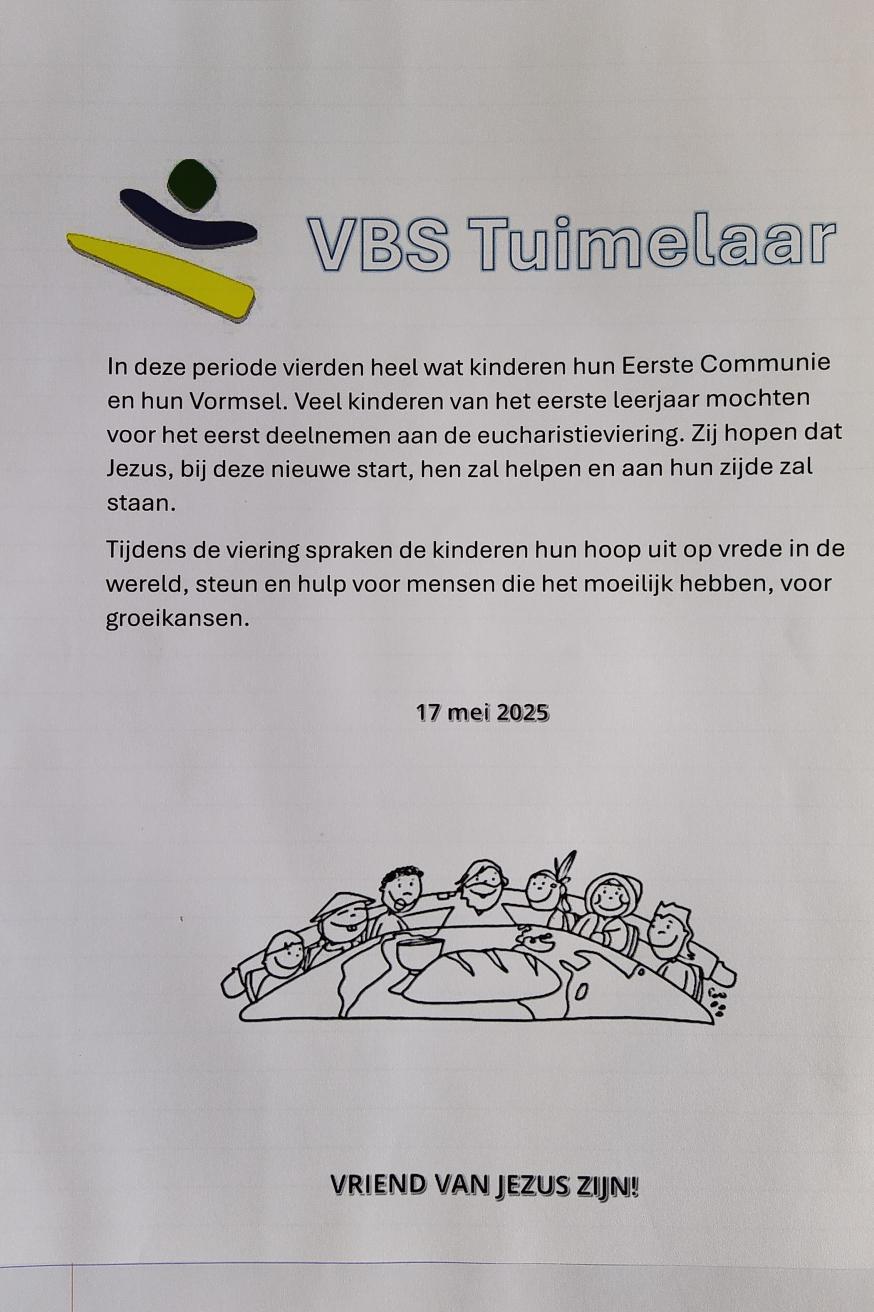 VBS Tuimelaar

In deze periode vierden heel wat kinderen hun Eerste Communie en hun Vormsel. Veel kinderen van het eerste leerjaar mochten voor het eerst deelnemen aan de eucharistieviering. Zij hopen dat Jezus, bij deze nieuwe start, hen zal helpen en aan hun zijde zal staan.

Tijdens de viering spraken de kinderen hun hoop uit op vrede in de wereld, steun en hulp voor mensen die het moeilijk hebben, voor groeikansen.

17 mei 2025

VRIEND VAN JEZUS ZIJN!